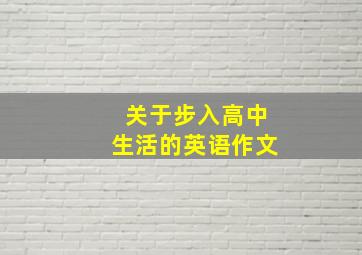 关于步入高中
生活的英语作文